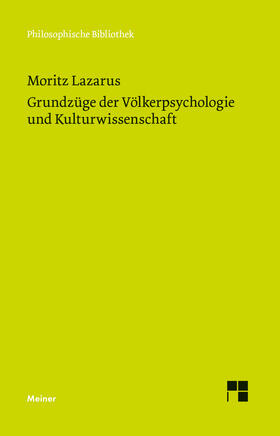 Philosophische Bibliothek

Moritz Lazarus

Grundzüge der Völkerpsychologie und Kulturwissenschaft

Meiner